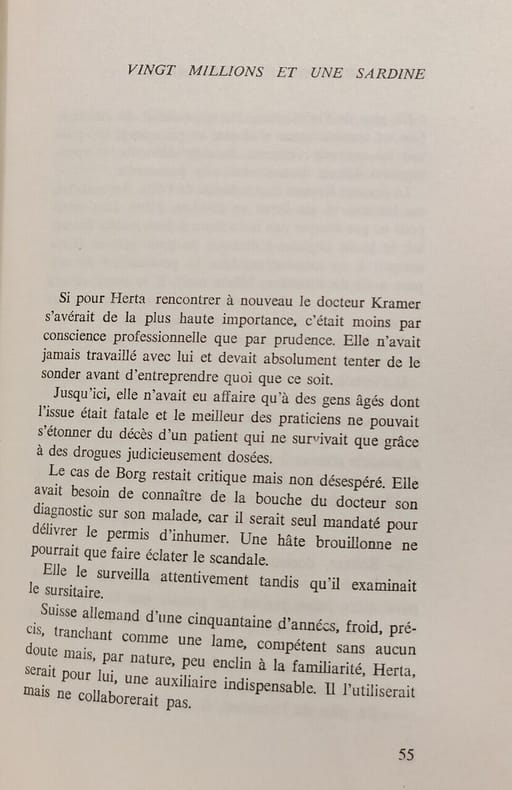 VINGT MILLIONS ET UNE SARDINE

Si pour Herta rencontrer à nouveau le docteur Kramer s'avérait de la plus haute importance, c'était moins par conscience professionnelle que par prudence. Elle n'avait jamais travaillé avec lui et devait absolument tenter de le sonder avant d'entreprendre quoi que ce soit.

Jusqu'ici, elle n'avait eu affaire qu'à des gens âgés dont l'issue était fatale et le meilleur des praticiens ne pouvait s'étonner du décès d'un patient qui ne survivait que grâce à des drogues judicieusement dosées.

Le cas de Borg restait critique mais non désespéré. Elle avait besoin de connaître de la bouche du docteur son diagnostic sur son malade, car il serait seul mandaté pour délivrer le permis d'inhumer. Une hâte brouillonne ne pourrait que faire éclater le scandale.

Elle le surveilla attentivement tandis qu'il examinait le sursitaire.

Suisse allemand d'une cinquantaine d'années, froid, précis, tranchant comme une lame, compétent sans aucun doute mais, par nature, peu enclin à la familiarité, Herta, serait pour lui, une auxiliaire indispensable. Il l'utiliserait mais ne collaborerait pas.

55